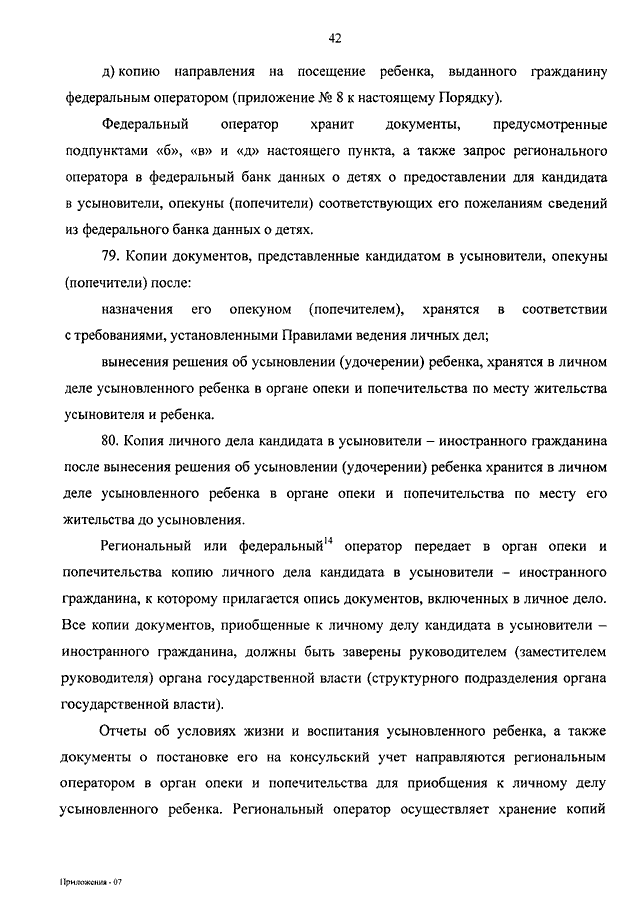 42

д) копию направления на посещение ребенка, выданного гражданину федеральным оператором (приложение № 8 к настоящему Порядку).

Федеральный оператор хранит документы, предусмотренные подпунктами «б», «в» и «д» настоящего пункта, а также запрос регионального оператора в федеральный банк данных о детях о предоставлении для кандидата в усыновители, опекуны (попечители) соответствующих его пожеланиям сведений из федерального банка данных о детях.

79. Копии документов, представленные кандидатом в усыновители, опекуны (попечители) после:

назначения его опекуном (попечителем), хранятся в соответствии с требованиями, установленными Правилами ведения личных дел;

вынесения решения об усыновлении (удочерении) ребенка, хранятся в личном деле усыновленного ребенка в органе опеки и попечительства по месту жительства усыновителя и ребенка.

80. Копия личного дела кандидата в усыновители – иностранного гражданина после вынесения решения об усыновлении (удочерении) ребенка хранится в личном деле усыновленного ребенка в органе опеки и попечительства по месту его жительства до усыновления.

Региональный или федеральный$^{14}$ оператор передает в орган опеки и попечительства копию личного дела кандидата в усыновители – иностранного гражданина, к которому прилагается опись документов, включенных в личное дело. Все копии документов, приобщенные к личному делу кандидата в усыновители – иностранного гражданина, должны быть заверены руководителем (заместителем руководителя) органа государственной власти (структурного подразделения органа государственной власти).

Отчеты об условиях жизни и воспитания усыновленного ребенка, а также документы о постановке его на консульский учет направляются региональным оператором в орган опеки и попечительства для приобщения к личному делу усыновленного ребенка. Региональный оператор осуществляет хранение копий

Приложения - 07